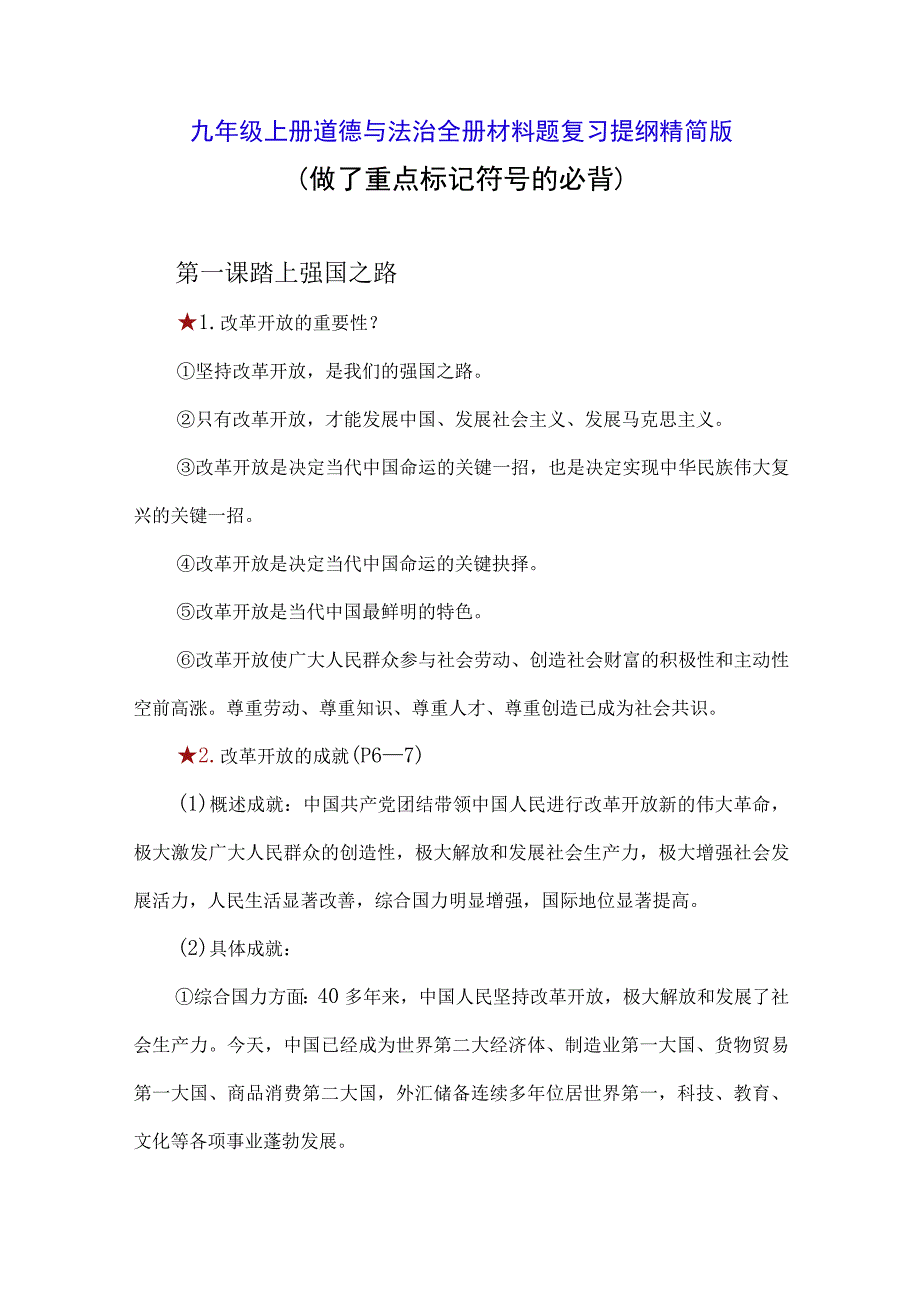 九年级上册道德与法治全册材料题复习提纲精简版
（做了重点标记符号的必背）

第一课踏上强国之路

★1.改革开放的重要性？

①坚持改革开放，是我们的强国之路。

②只有改革开放，才能发展中国、发展社会主义、发展马克思主义。

③改革开放是决定当代中国命运的关键一招，也是决定实现中华民族伟大复兴的关键一招。

④改革开放是决定当代中国命运的关键抉择。

⑤改革开放是当代中国最鲜明的特色。

⑥改革开放使广大人民群众参与社会劳动、创造社会财富的积极性和主动性空前高涨。尊重劳动、尊重知识、尊重人才、尊重创造已成为社会共识。

★2.改革开放的成就(P6—7)

(1)概述成就：中国共产党团结带领中国人民进行改革开放新的伟大革命，极大激发广大人民群众的创造性，极大解放和发展社会生产力，极大增强社会发展活力，人民生活显著改善，综合国力明显增强，国际地位显著提高。

(2)具体成就：

①综合国力方面：40多年来，中国人民坚持改革开放，极大解放和发展了社会生产力。今天，中国已经成为世界第二大经济体、制造业第一大国、货物贸易第一大国、商品消费第二大国，外汇储备连续多年位居世界第一，科技、教育、文化等各项事业蓬勃发展。